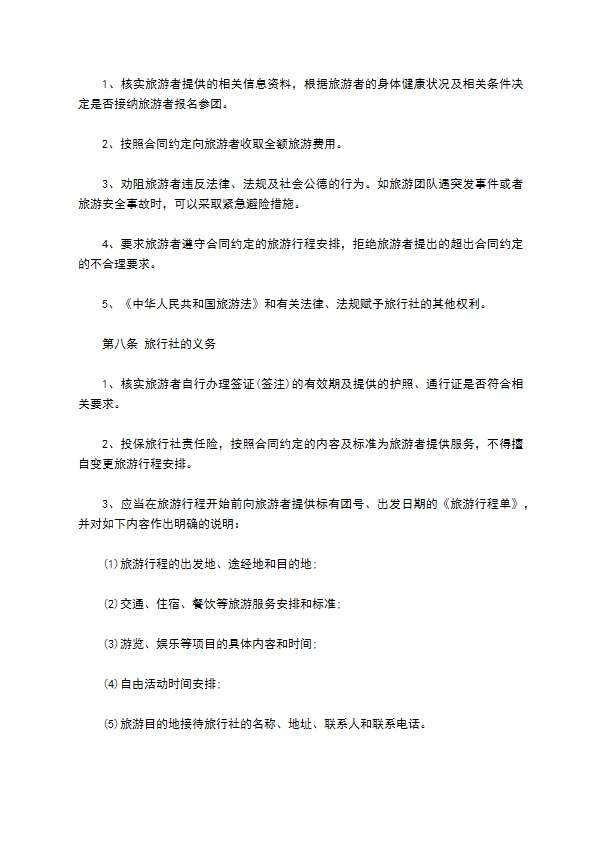 1、核实旅游者提供的相关信息资料，根据旅游者的身体健康状况及相关条件决定是否接纳旅游者报名参团。

2、按照合同约定向旅游者收取全额旅游费用。

3、劝阻旅游者违反法律、法规及社会公德的行为。如旅游团队遇突发事件或者旅游安全事故时，可以采取紧急避险措施。

4、要求旅游者遵守合同约定的旅游行程安排，拒绝旅游者提出的超出合同约定的不合理要求。

5、《中华人民共和国旅游法》和有关法律、法规赋予旅行社的其他权利。

第八条 旅行社的义务

1、核实旅游者自行办理签证(签注)的有效期及提供的护照、通行证是否符合相关要求。

2、投保旅行社责任险，按照合同约定的内容及标准为旅游者提供服务，不得擅自变更旅游行程安排。

3、应当在旅游行程开始前向旅游者提供标有团号、出发日期的《旅游行程单》，并对如下内容作出明确的说明：

⑴旅游行程的出发地、途经地和目的地；

⑵交通、住宿、餐饮等旅游服务安排和标准；

⑶游览、娱乐等项目的具体内容和时间；

⑷自由活动时间安排；

⑸旅游目的地接待旅行社的名称、地址、联系人和联系电话。